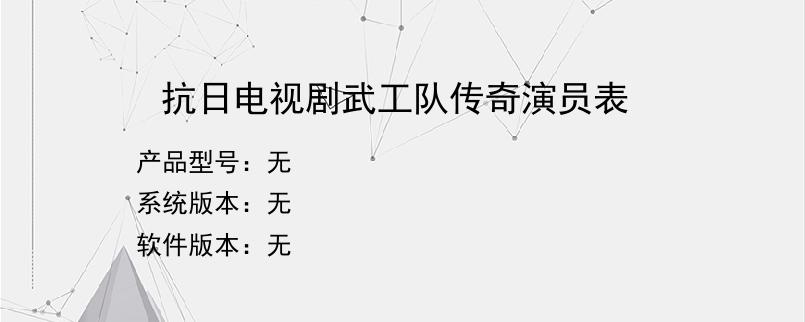 抗日电视剧武工队传奇演员表

产品型号：无
系统版本：无
软件版本：无